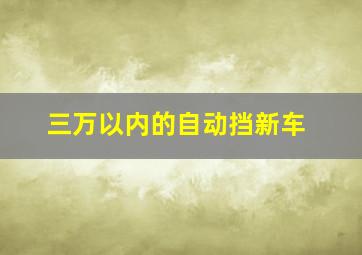 三万以内的自动挡新车